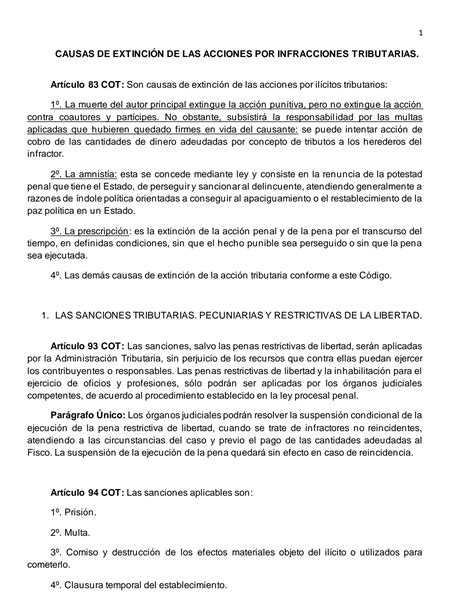 1

CAUSAS DE EXTINCIÓN DE LAS ACCIONES POR INFRACCIONES TRIBUTARIAS.

Artículo 83 COT: Son causas de extinción de las acciones por ilícitos tributarios:

1º. La muerte del autor principal extingue la acción punitiva, pero no extingue la acción contra coautores y partícipes. No obstante, subsistirá la responsabilidad por las multas aplicadas que hubieren quedado firmes en vida del causante: se puede intentar acción de cobro de las cantidades de dinero adeudadas por concepto de tributos a los herederos del infractor.

2º. La amnistía: esta se concede mediante ley y consiste en la renuncia de la potestad penal que tiene el Estado, de perseguir y sancionar al delincuente, atendiendo generalmente a razones de índole política orientadas a conseguir al apaciguamiento o el restablecimiento de la paz política en un Estado.

3º. La prescripción: es la extinción de la acción penal y de la pena por el transcurso del tiempo, en definidas condiciones, sin que el hecho punible sea perseguido o sin que la pena sea ejecutada.

4º. Las demás causas de extinción de la acción tributaria conforme a este Código.

1. LAS SANCIONES TRIBUTARIAS. PECUNIARIAS Y RESTRICTIVAS DE LA LIBERTAD.

Artículo 93 COT: Las sanciones, salvo las penas restrictivas de libertad, serán aplicadas por la Administración Tributaria, sin perjuicio de los recursos que contra ellas puedan ejercer los contribuyentes o responsables. Las penas restrictivas de libertad y la inhabilitación para el ejercicio de oficios y profesiones, sólo podrán ser aplicadas por los órganos judiciales competentes, de acuerdo al procedimiento establecido en la ley procesal penal.

Parágrafo Único: Los órganos judiciales podrán resolver la suspensión condicional de la ejecución de la pena restrictiva de libertad, cuando se trate de infractores no reincidentes, atendiendo a las circunstancias del caso y previo el pago de las cantidades adeudadas al Fisco. La suspensión de la ejecución de la pena quedará sin efecto en caso de reincidencia.

Artículo 94 COT: Las sanciones aplicables son:

1º. Prisión.

2º. Multa.

3º. Comiso y destrucción de los efectos materiales objeto del ilícito o utilizados para cometerlo.

4º. Clausura temporal del establecimiento.